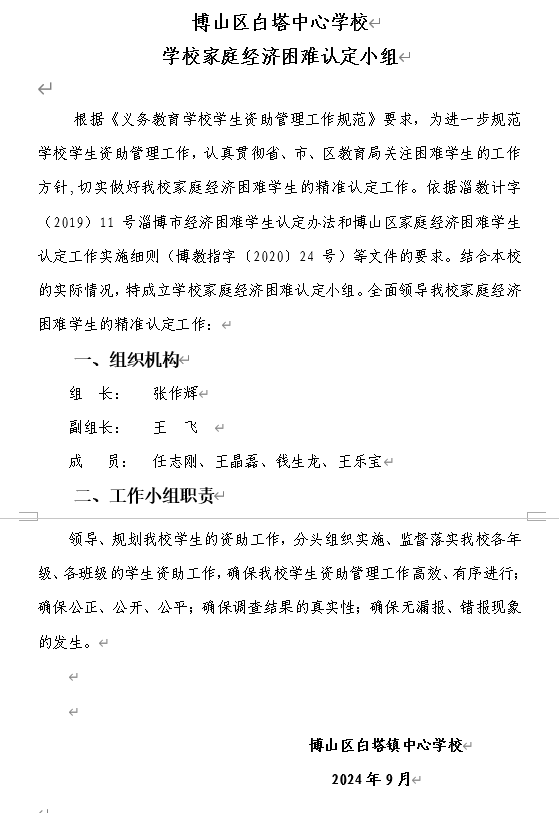 博山区白塔中心学校

学校家庭经济困难认定小组

根据《义务教育学校学生资助管理工作规范》要求，为进一步规范学校学生资助管理工作，认真贯彻省、市、区教育局关注困难学生的工作方针,切实做好我校家庭经济困难学生的精准认定工作。依据淄教计字（2019）11 号淄博市经济困难学生认定办法和博山区家庭经济困难学生认定工作实施细则（博教指字〔2020〕24 号）等文件的要求。结合本校的实际情况，特成立学校家庭经济困难认定小组。全面领导我校家庭经济困难学生的精准认定工作：

一、组织机构

组　长：　张作辉

副组长：　王　飞

成　员：　任志刚、王晶磊、钱生龙、王乐宝

二、工作小组职责

领导、规划我校学生的资助工作，分头组织实施、监督落实我校各年级、各班级的学生资助工作，确保我校学生资助管理工作高效、有序进行；确保公正、公开、公平；确保调查结果的真实性；确保无漏报、错报现象的发生。

博山区白塔镇中心学校

2024 年 9 月